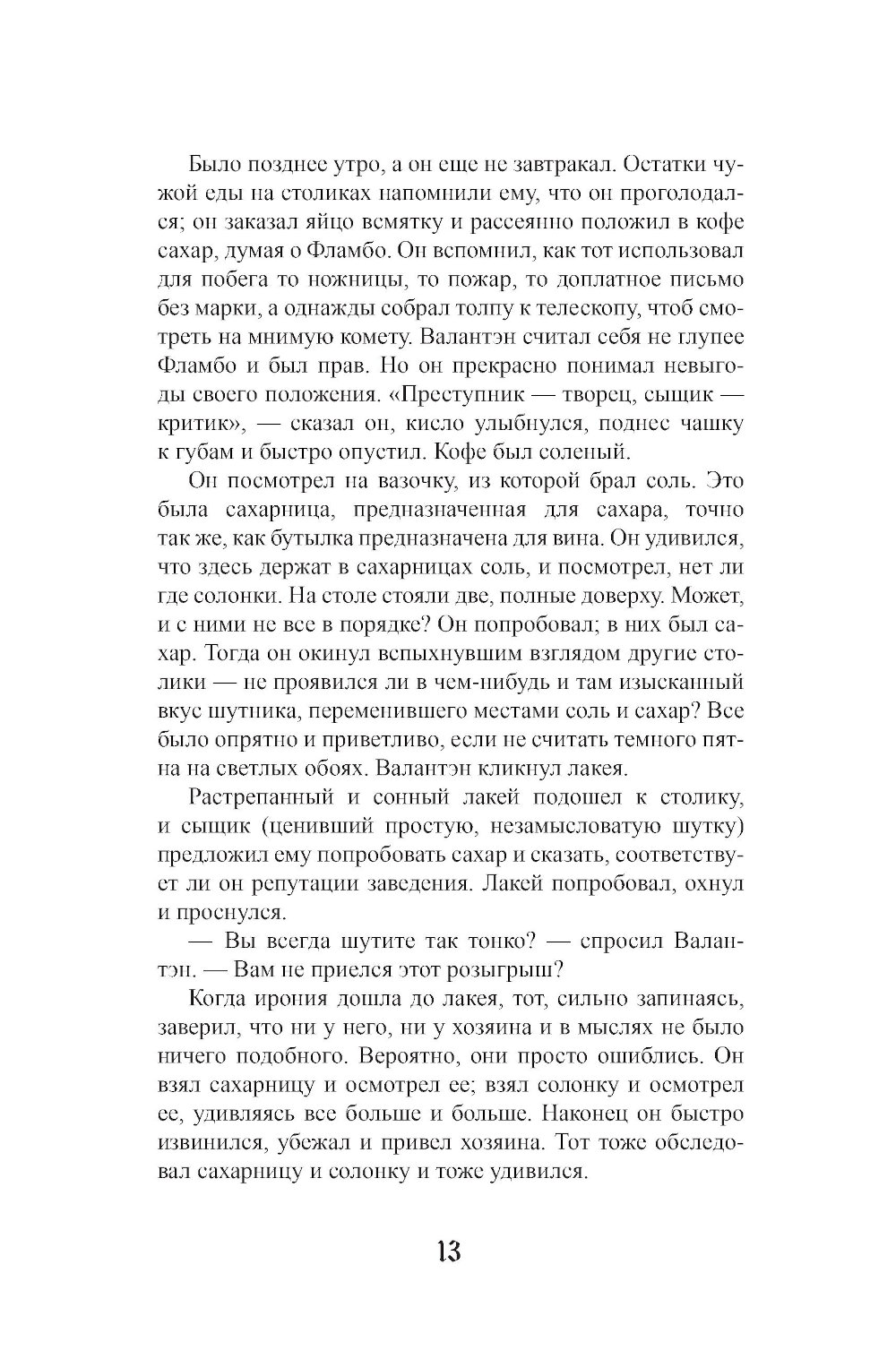 Было позднее утро, а он еще не завтракал. Остатки чужой еды на столиках напомнили ему, что он проголодался; он заказал яйцо всмятку и рассеянно положил в кофе сахар, думая о Фламбо. Он вспомнил, как тот использовал для побега то ножницы, то пожар, то доплатное письмо без марки, а однажды собрал толпу к телескопу, чтоб смотреть на мнимую комету. Валантэн считал себя не глупее Фламбо и был прав. Но он прекрасно понимал невыгоды своего положения. «Преступник — творец, сыщик — критик», — сказал он, кисло улыбнулся, поднес чашку к губам и быстро опустил. Кофе был соленый.

Он посмотрел на вазочку, из которой брал соль. Это была сахарница, предназначенная для сахара, точно так же, как бутылка предназначена для вина. Он удивился, что здесь держат в сахарницах соль, и посмотрел, нет ли где солонки. На столе стояли две, полные доверху. Может, и с ними не все в порядке? Он попробовал; в них был сахар. Тогда он окинул вспыхнувшим взглядом другие столики — не проявился ли в чем-нибудь и там изысканный вкус шутника, переменившего местами соль и сахар? Все было опрятно и приветливо, если не считать темного пятна на светлых обоях. Валантэн кликнул лакея.

Растрепанный и сонный лакей подошел к столику, и сыщик (ценивший простую, незамысловатую шутку) предложил ему попробовать сахар и сказать, соответствует ли он репутации заведения. Лакей попробовал, охнул и проснулся.

— Вы всегда шутите так тонко? — спросил Валантэн. — Вам не приелся этот розыгрыш?

Когда ирония дошла до лакея, тот, сильно запинаясь, заверил, что ни у него, ни у хозяина и в мыслях не было ничего подобного. Вероятно, они просто ошиблись. Он взял сахарницу и осмотрел ее; взял солонку и осмотрел ее, удивляясь все больше и больше. Наконец он быстро извинился, убежал и привел хозяина. Тот тоже обследовал сахарницу и солонку и тоже удивился.

13